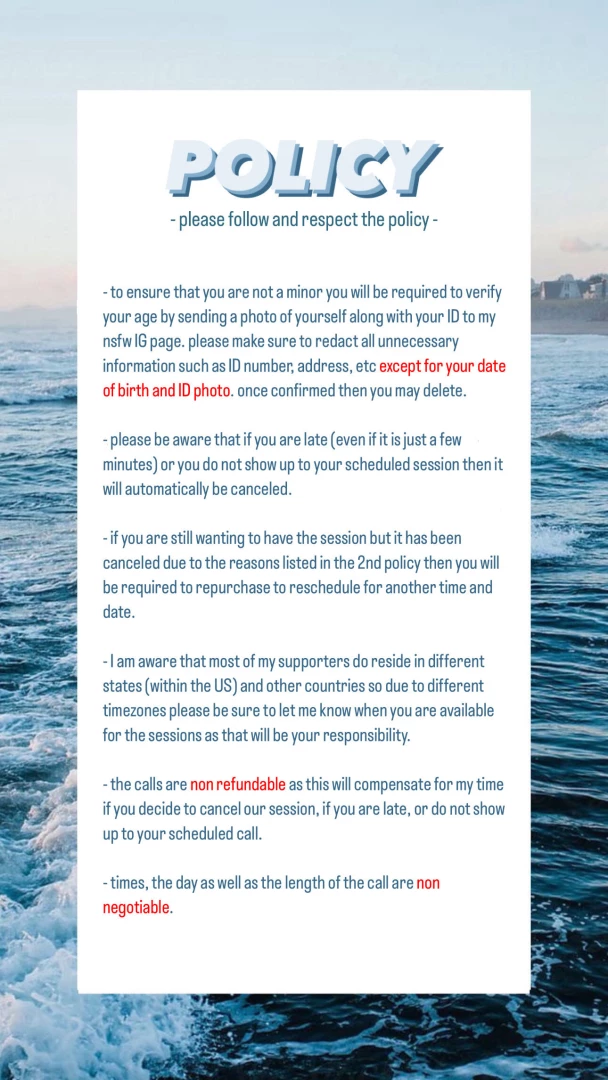 POLICY
- please follow and respect the policy -

- to ensure that you are not a minor you will be required to verify your age by sending a photo of yourself along with your ID to my nsfw IG page. please make sure to redact all unnecessary information such as ID number, address, etc except for your date of birth and ID photo. once confirmed then you may delete.

- please be aware that if you are late (even if it is just a few minutes) or you do not show up to your scheduled session then it will automatically be canceled.

- if you are still wanting to have the session but it has been canceled due to the reasons listed in the 2nd policy then you will be required to repurchase to reschedule for another time and date.

- I am aware that most of my supporters do reside in different states (within the US) and other countries so due to different timezones please be sure to let me know when you are available for the sessions as that will be your responsibility.

- the calls are non refundable as this will compensate for my time if you decide to cancel our session, if you are late, or do not show up to your scheduled call.

- times, the day as well as the length of the call are non negotiable.